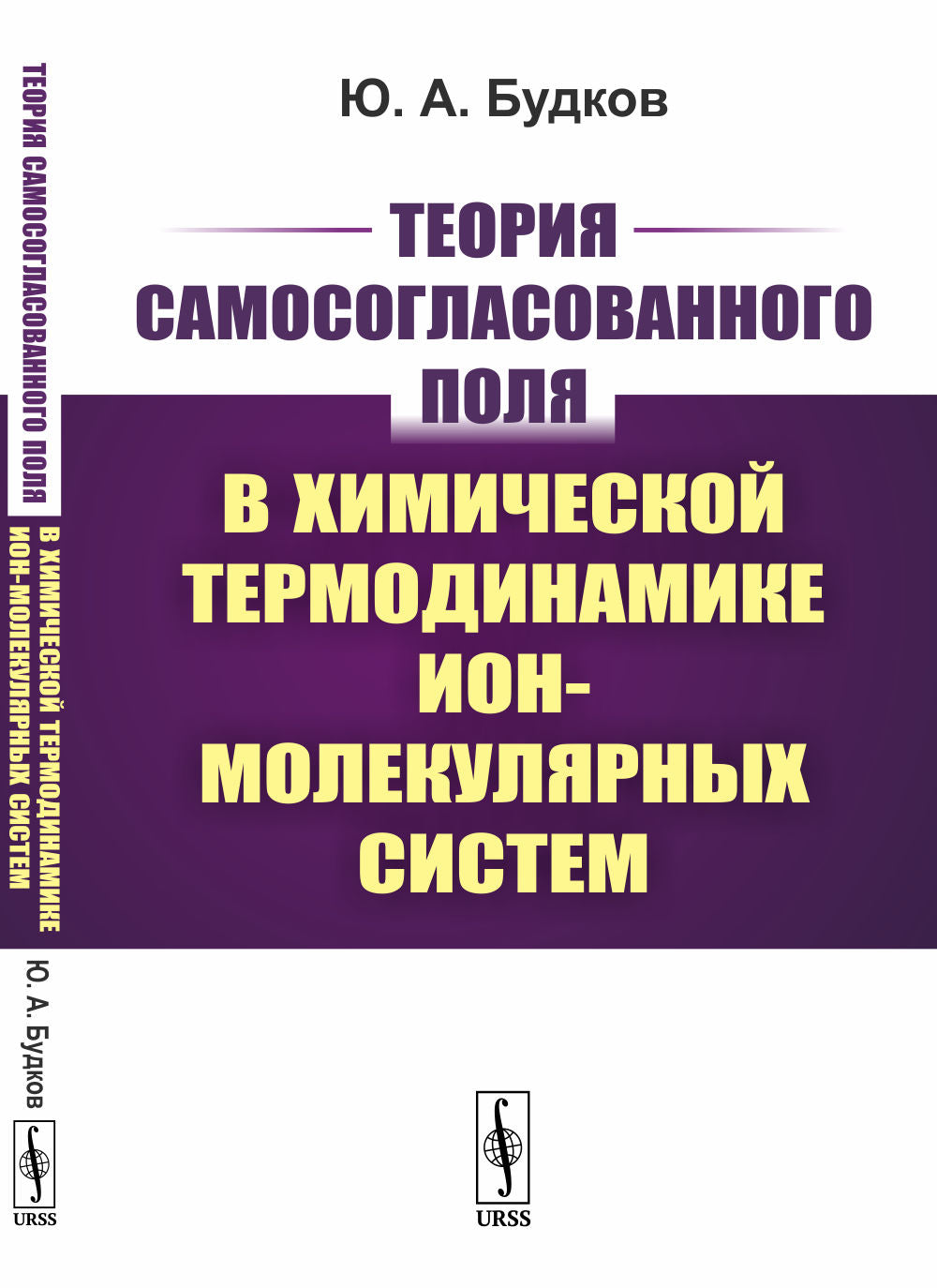 ТЕОРИЯ САМОСОГЛАСОВАННОГО ПОЛЯ
В ХИМИЧЕСКОЙ ТЕРМОДИНАМИКЕ
ИОН-МОЛЕКУЛЯРНЫХ СИСТЕМ

Ю. А. Будков

URSS

Ю. А. Будков

ТЕОРИЯ
САМОСОГЛАСОВАННОГО
ПОЛЯ
В ХИМИЧЕСКОЙ
ТЕРМОДИНАМИКЕ
ИОН-
МОЛЕКУЛЯРНЫХ
СИСТЕМ

URSS